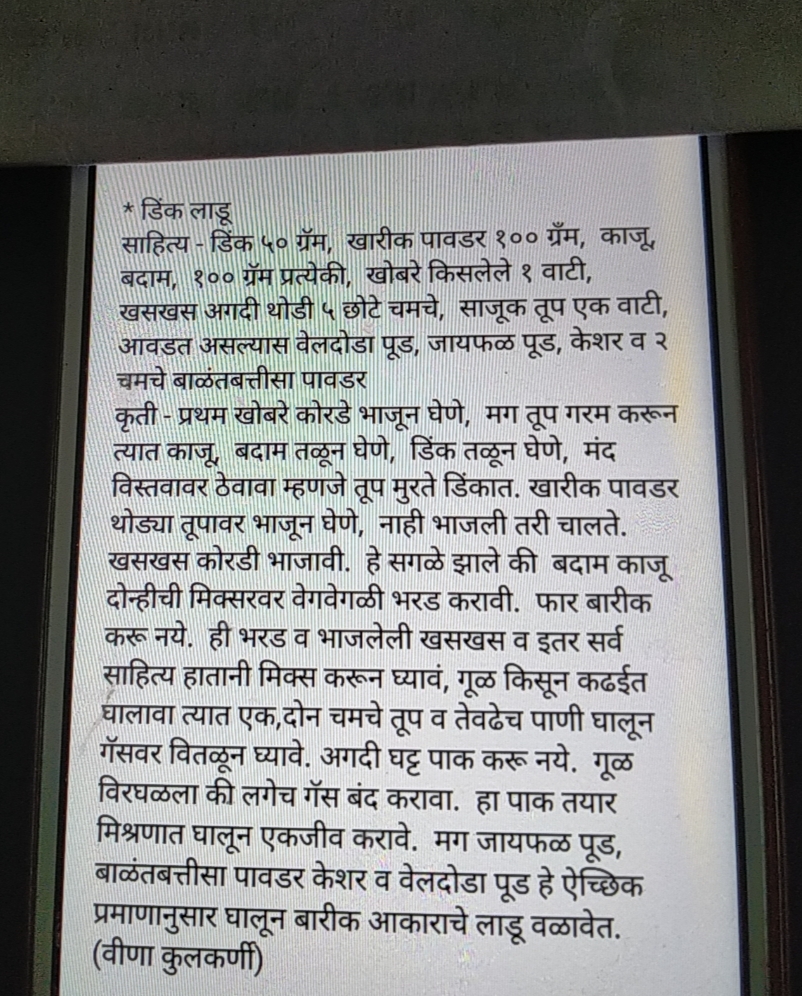 * डिंक लाडू
साहित्य - डिंक ५० ग्रॅम, खारीक पावडर १०० ग्रॅम, काजू, बदाम, १०० ग्रॅम प्रत्येकी, खोबरे किसलेले १ वाटी, खसखस अगदी थोडी ५ छोटे चमचे, साजूक तूप एक वाटी, आवडत असल्यास वेलदोडा पूड, जायफळ पूड, केशर व २ चमचे बाळंतबत्तीसा पावडर
कृती - प्रथम खोबरे कोरडे भाजून घेणे, मग तूप गरम करून त्यात काजू, बदाम तळून घेणे, डिंक तळून घेणे, मंद विस्तवावर ठेवावा म्हणजे तूप मुरते डिंकात. खारीक पावडर थोड्या तूपावर भाजून घेणे, नाही भाजली तरी चालते. खसखस कोरडी भाजावी. हे सगळे झाले की बदाम काजू दोन्हीची मिक्सरवर वेगवेगळी भरड करावी. फार बारीक करू नये. ही भरड व भाजलेली खसखस व इतर सर्व साहित्य हातानी मिक्स करून घ्यावं, गूळ किसून कढईत घालावा त्यात एक,दोन चमचे तूप व तेवढेच पाणी घालून गॅसवर वितळून घ्यावे. अगदी घट्ट पाक करू नये. गूळ विरघळला की लगेच गॅस बंद करावा. हा पाक तयार मिश्रणात घालून एकजीव करावे. मग जायफळ पूड, बाळंतबत्तीसा पावडर केशर व वेलदोडा पूड हे ऐच्छिक प्रमाणानुसार घालून बारीक आकाराचे लाडू वळावेत.
(वीणा कुलकर्णी)